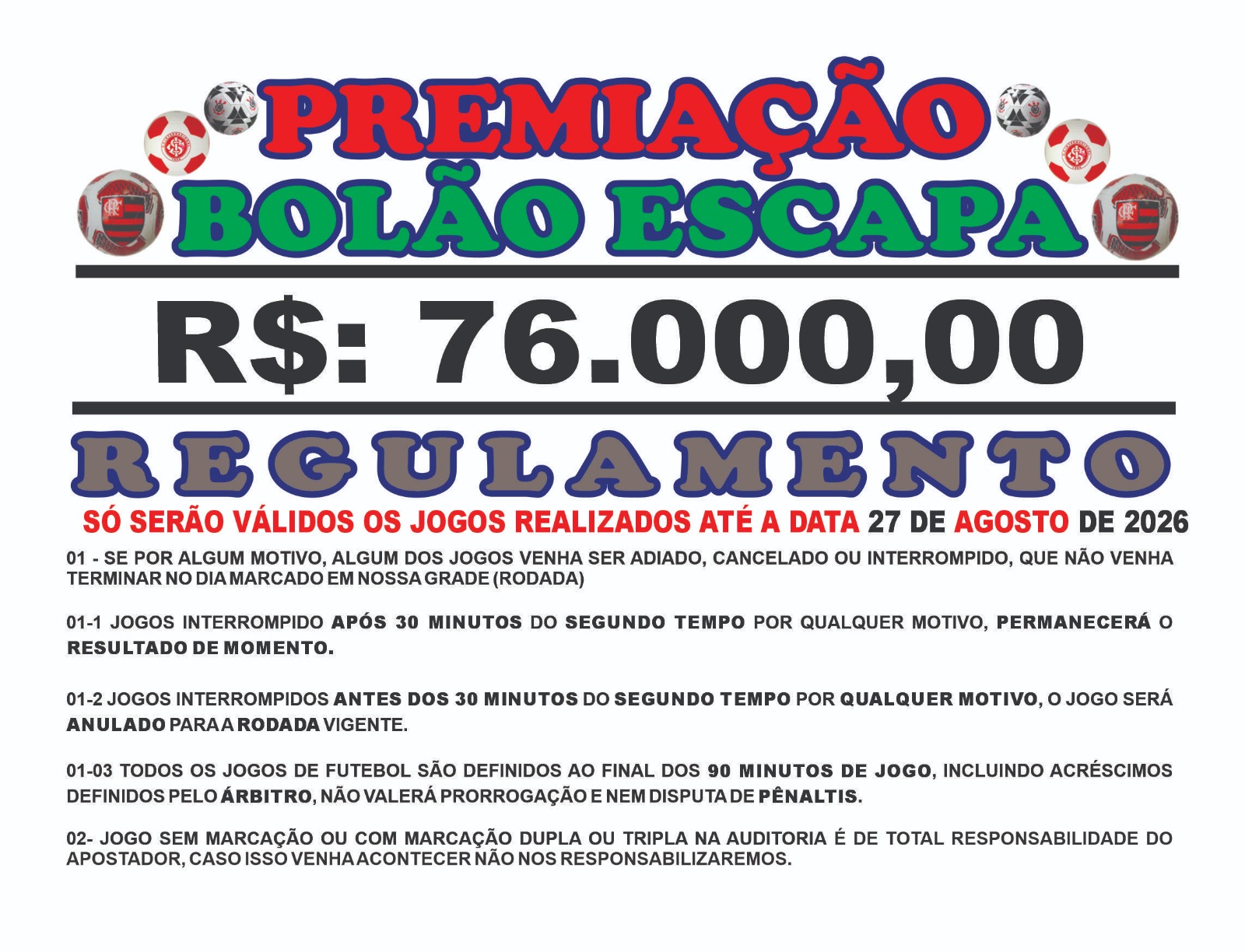 PREMIAÇÃO
BOLÃO ESCAPA

R$: 76.000,00

REGULAMENTO

SÓ SERÃO VÁLIDOS OS JOGOS REALIZADOS ATÉ A DATA 27 DE AGOSTO DE 2026

01 - SE POR ALGUM MOTIVO, ALGUM DOS JOGOS VENHA SER ADIADO, CANCELADO OU INTERROMPIDO, QUE NÃO VENHA TERMINAR NO DIA MARCADO EM NOSSA GRADE (RODADA)

01-1 JOGOS INTERROMPIDO APÓS 30 MINUTOS DO SEGUNDO TEMPO POR QUALQUER MOTIVO, PERMANECERÁ O RESULTADO DE MOMENTO.

01-2 JOGOS INTERROMPIDOS ANTES DOS 30 MINUTOS DO SEGUNDO TEMPO POR QUALQUER MOTIVO, O JOGO SERÁ ANULADO PARA A RODADA VIGENTE.

01-03 TODOS OS JOGOS DE FUTEBOL SÃO DEFINIDOS AO FINAL DOS 90 MINUTOS DE JOGO, INCLUINDO ACRÉSCIMOS DEFINIDOS PELO ÁRBITRO, NÃO VALERÁ PRORROGAÇÃO E NEM DISPUTA DE PÊNALTIS.

02- JOGO SEM MARCAÇÃO OU COM MARCAÇÃO DUPLA OU TRIPLA NA AUDITORIA É DE TOTAL RESPONSABILIDADE DO APOSTADOR, CASO ISSO VENHA ACONTECER NÃO NOS RESPONSABILIZAREMOS.